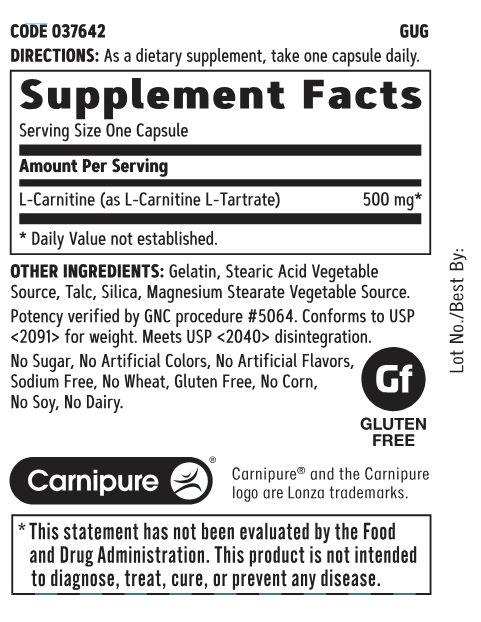 CODE 037642 GUG

DIRECTIONS: As a dietary supplement, take one capsule daily.

Supplement Facts

Serving Size One Capsule

Amount Per Serving

L-Carnitine (as L-Carnitine L-Tartrate) 500 mg*

* Daily Value not established.

OTHER INGREDIENTS: Gelatin, Stearic Acid Vegetable Source, Talc, Silica, Magnesium Stearate Vegetable Source.

Potency verified by GNC procedure #5064. Conforms to USP <2091> for weight. Meets USP <2040> disintegration.

No Sugar, No Artificial Colors, No Artificial Flavors, Sodium Free, No Wheat, Gluten Free, No Corn, No Soy, No Dairy.

Gf

GLUTEN FREE

Lot No./Best By:

Carnipure®

Carnipure® and the Carnipure logo are Lonza trademarks.

* This statement has not been evaluated by the Food and Drug Administration. This product is not intended to diagnose, treat, cure, or prevent any disease.